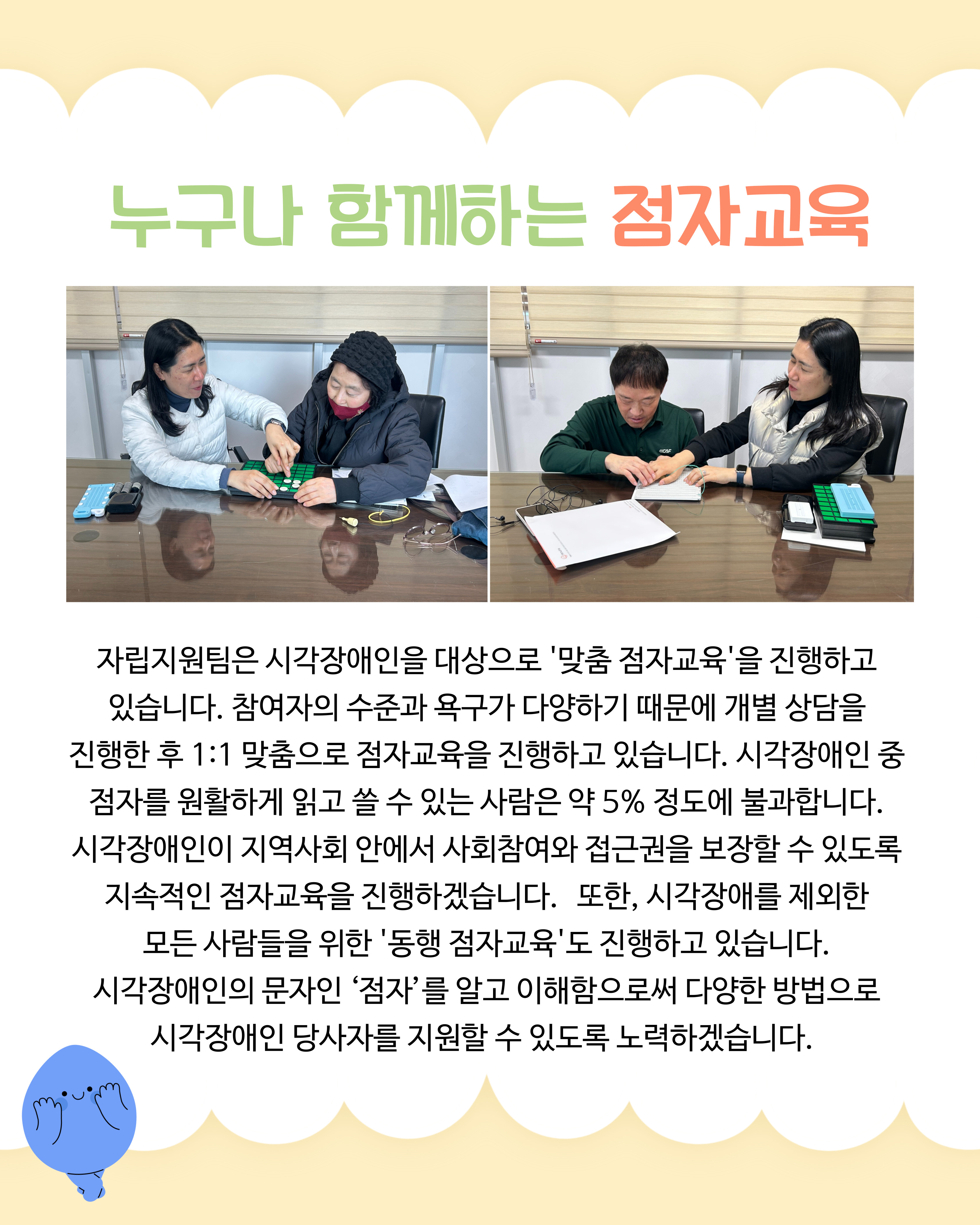 누구나 함께하는 점자교육

자립지원팀은 시각장애인을 대상으로 '맞춤 점자교육'을 진행하고 있습니다. 참여자의 수준과 욕구가 다양하기 때문에 개별 상담을 진행한 후 1:1 맞춤으로 점자교육을 진행하고 있습니다. 시각장애인 중 점자를 원활하게 읽고 쓸 수 있는 사람은 약 5% 정도에 불과합니다. 시각장애인이 지역사회 안에서 사회참여와 접근권을 보장할 수 있도록 지속적인 점자교육을 진행하겠습니다. 또한, 시각장애를 제외한 모든 사람들을 위한 '동행 점자교육'도 진행하고 있습니다. 시각장애인의 문자인 '점자'를 알고 이해함으로써 다양한 방법으로 시각장애인 당사자를 지원할 수 있도록 노력하겠습니다.